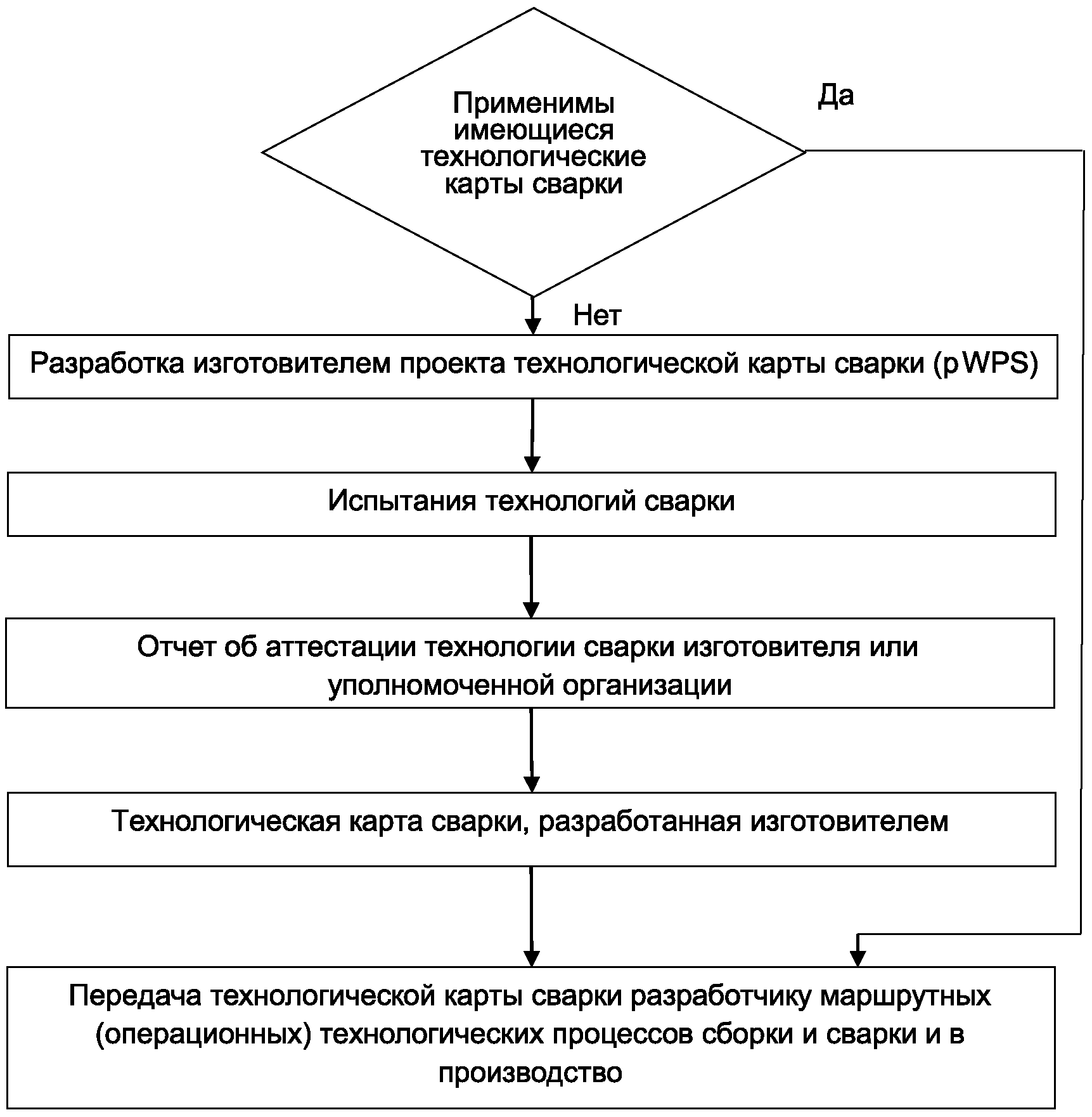 Применимы имеющиеся технологические карты сварки

Да

Нет

Разработка изготовителем проекта технологической карты сварки (pWPS)

Испытания технологий сварки

Отчет об аттестации технологии сварки изготовителя или уполномоченной организации

Технологическая карта сварки, разработанная изготовителем

Передача технологической карты сварки разработчику маршрутных (операционных) технологических процессов сборки и сварки и в производство